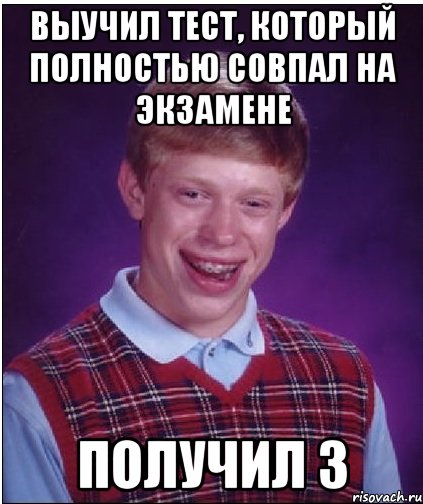 ВЫУЧИЛ ТЕСТ, КОТОРЫЙ ПОЛНОСТЬЮ СОВПАЛ НА ЭКЗАМЕНЕ

ПОЛУЧИЛ 3

risovach.ru